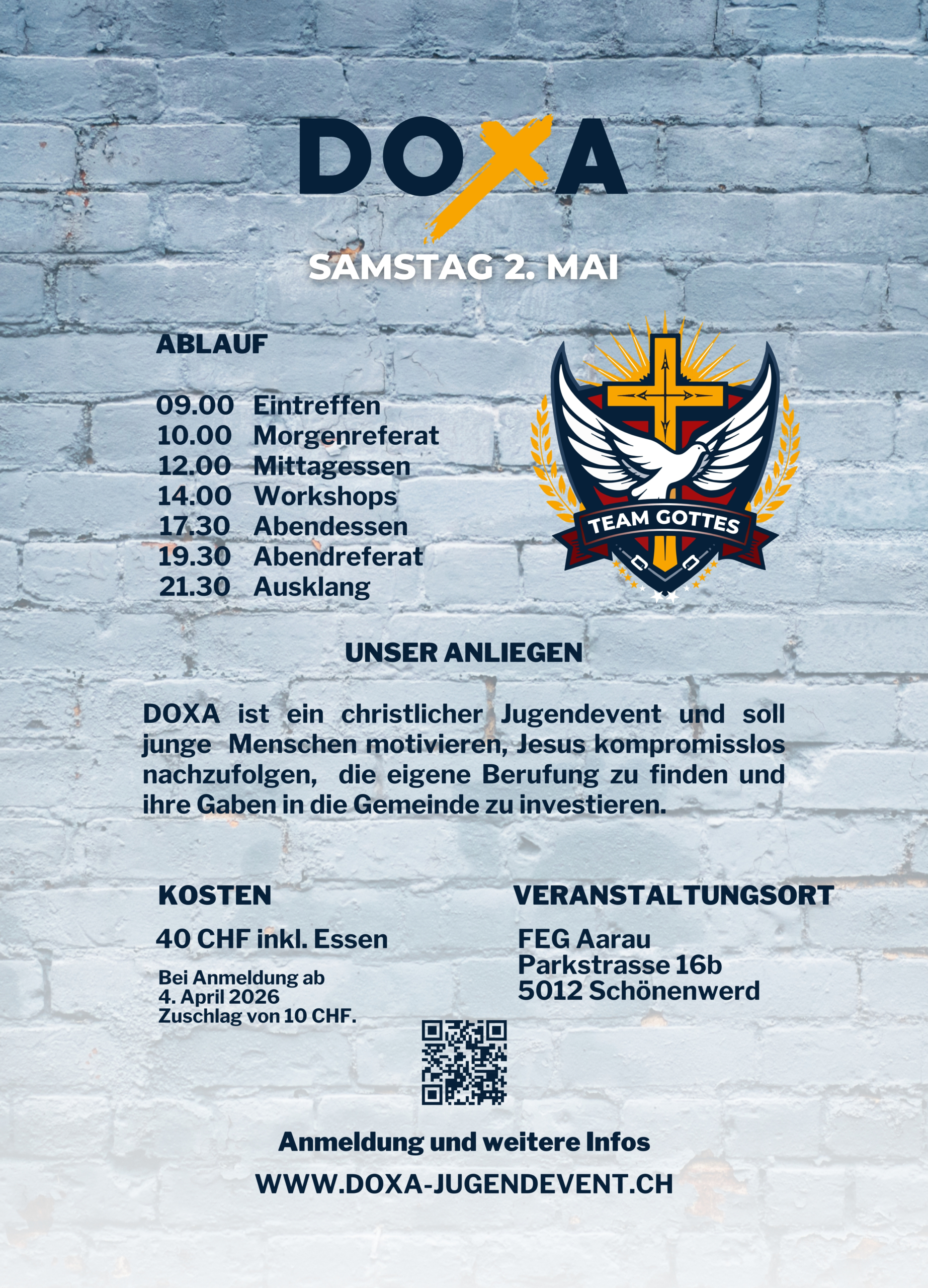 DOXA

SAMSTAG 2. MAI

ABLAUF

09.00 Eintreffen
10.00 Morgenreferat
12.00 Mittagessen
14.00 Workshops
17.30 Abendessen
19.30 Abendreferat
21.30 Ausklang

TEAM GOTTES

UNSER ANLIEGEN

DOXA ist ein christlicher Jugendevent und soll junge Menschen motivieren, Jesus kompromisslos nachzufolgen, die eigene Berufung zu finden und ihre Gaben in die Gemeinde zu investieren.

KOSTEN

40 CHF inkl. Essen

Bei Anmeldung ab
4. April 2026
Zuschlag von 10 CHF.

VERANSTALTUNGSORT

FEG Aarau
Parkstrasse 16b
5012 Schönenwerd

Anmeldung und weitere Infos

WWW.DOXA-JUGENDEVENT.CH